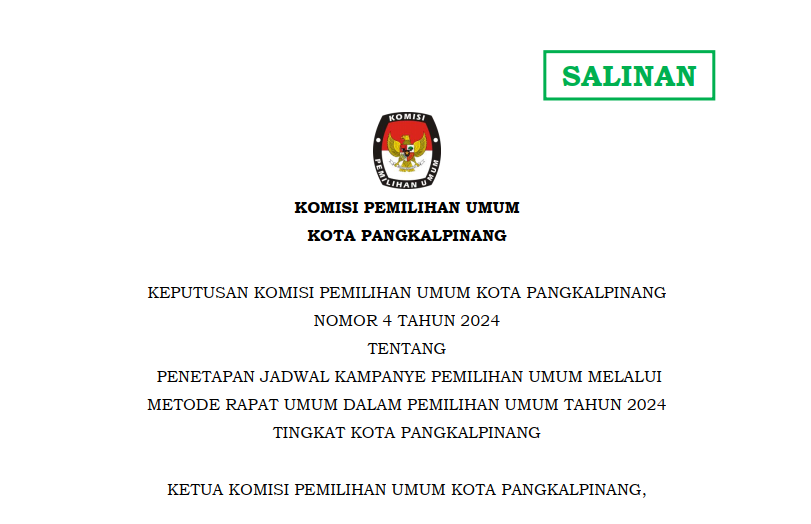 SALINAN

KOMISI PEMILIHAN UMUM

KOMISI PEMILIHAN UMUM
KOTA PANGKALPINANG

KEPUTUSAN KOMISI PEMILIHAN UMUM KOTA PANGKALPINANG
NOMOR 4 TAHUN 2024
TENTANG
PENETAPAN JADWAL KAMPANYE PEMILIHAN UMUM MELALUI
METODE RAPAT UMUM DALAM PEMILIHAN UMUM TAHUN 2024
TINGKAT KOTA PANGKALPINANG

KETUA KOMISI PEMILIHAN UMUM KOTA PANGKALPINANG,